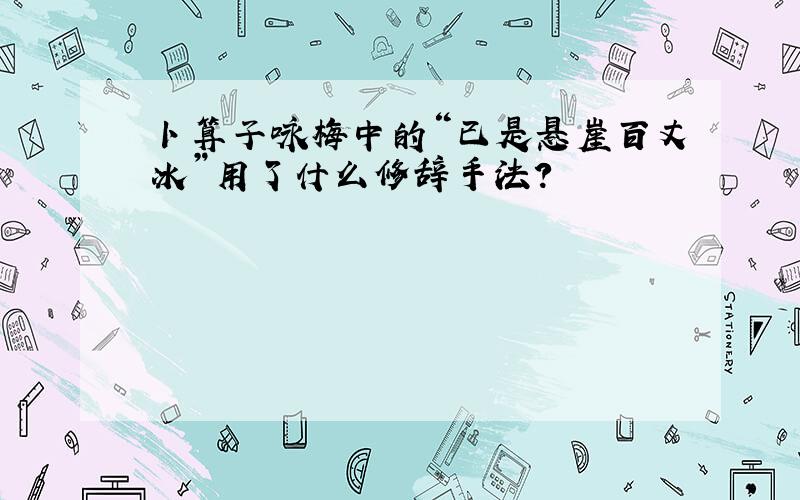 卜算子咏梅中的“已是悬崖百丈冰”用了什么修辞手法?

STATIONERY